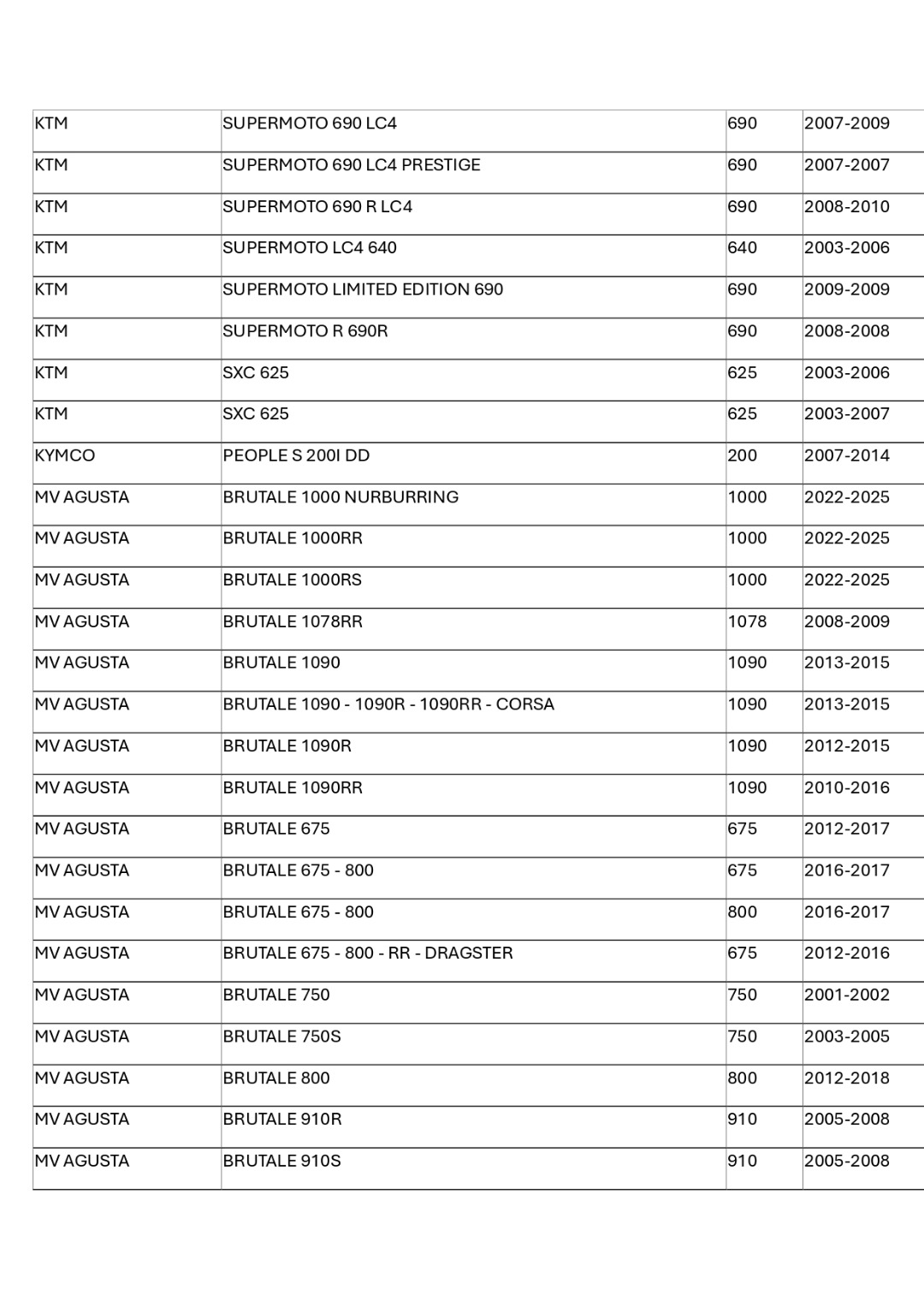 | | | | |
|---|---|---|---|
| KTM | SUPERMOTO 690 LC4 | 690 | 2007-2009 |
| KTM | SUPERMOTO 690 LC4 PRESTIGE | 690 | 2007-2007 |
| KTM | SUPERMOTO 690 R LC4 | 690 | 2008-2010 |
| KTM | SUPERMOTO LC4 640 | 640 | 2003-2006 |
| KTM | SUPERMOTO LIMITED EDITION 690 | 690 | 2009-2009 |
| KTM | SUPERMOTO R 690R | 690 | 2008-2008 |
| KTM | SXC 625 | 625 | 2003-2006 |
| KTM | SXC 625 | 625 | 2003-2007 |
| KYMCO | PEOPLE S 200I DD | 200 | 2007-2014 |
| MV AGUSTA | BRUTALE 1000 NURBURRING | 1000 | 2022-2025 |
| MV AGUSTA | BRUTALE 1000RR | 1000 | 2022-2025 |
| MV AGUSTA | BRUTALE 1000RS | 1000 | 2022-2025 |
| MV AGUSTA | BRUTALE 1078RR | 1078 | 2008-2009 |
| MV AGUSTA | BRUTALE 1090 | 1090 | 2013-2015 |
| MV AGUSTA | BRUTALE 1090 - 1090R - 1090RR - CORSA | 1090 | 2013-2015 |
| MV AGUSTA | BRUTALE 1090R | 1090 | 2012-2015 |
| MV AGUSTA | BRUTALE 1090RR | 1090 | 2010-2016 |
| MV AGUSTA | BRUTALE 675 | 675 | 2012-2017 |
| MV AGUSTA | BRUTALE 675 - 800 | 675 | 2016-2017 |
| MV AGUSTA | BRUTALE 675 - 800 | 800 | 2016-2017 |
| MV AGUSTA | BRUTALE 675 - 800 - RR - DRAGSTER | 675 | 2012-2016 |
| MV AGUSTA | BRUTALE 750 | 750 | 2001-2002 |
| MV AGUSTA | BRUTALE 750S | 750 | 2003-2005 |
| MV AGUSTA | BRUTALE 800 | 800 | 2012-2018 |
| MV AGUSTA | BRUTALE 910R | 910 | 2005-2008 |
| MV AGUSTA | BRUTALE 910S | 910 | 2005-2008 |